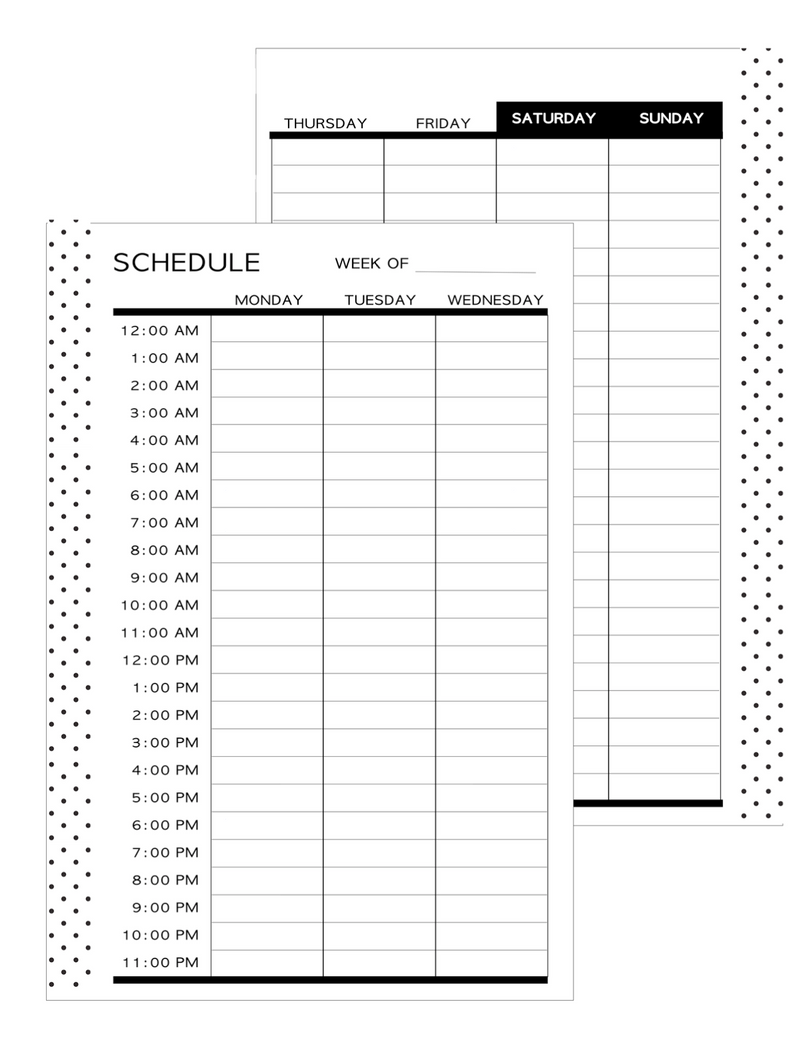 THURSDAY FRIDAY SATURDAY SUNDAY

SCHEDULE WEEK OF

| | MONDAY | TUESDAY | WEDNESDAY |
|---|---|---|---|
| 12:00 AM | | | |
| 1:00 AM | | | |
| 2:00 AM | | | |
| 3:00 AM | | | |
| 4:00 AM | | | |
| 5:00 AM | | | |
| 6:00 AM | | | |
| 7:00 AM | | | |
| 8:00 AM | | | |
| 9:00 AM | | | |
| 10:00 AM | | | |
| 11:00 AM | | | |
| 12:00 PM | | | |
| 1:00 PM | | | |
| 2:00 PM | | | |
| 3:00 PM | | | |
| 4:00 PM | | | |
| 5:00 PM | | | |
| 6:00 PM | | | |
| 7:00 PM | | | |
| 8:00 PM | | | |
| 9:00 PM | | | |
| 10:00 PM | | | |
| 11:00 PM | | | |